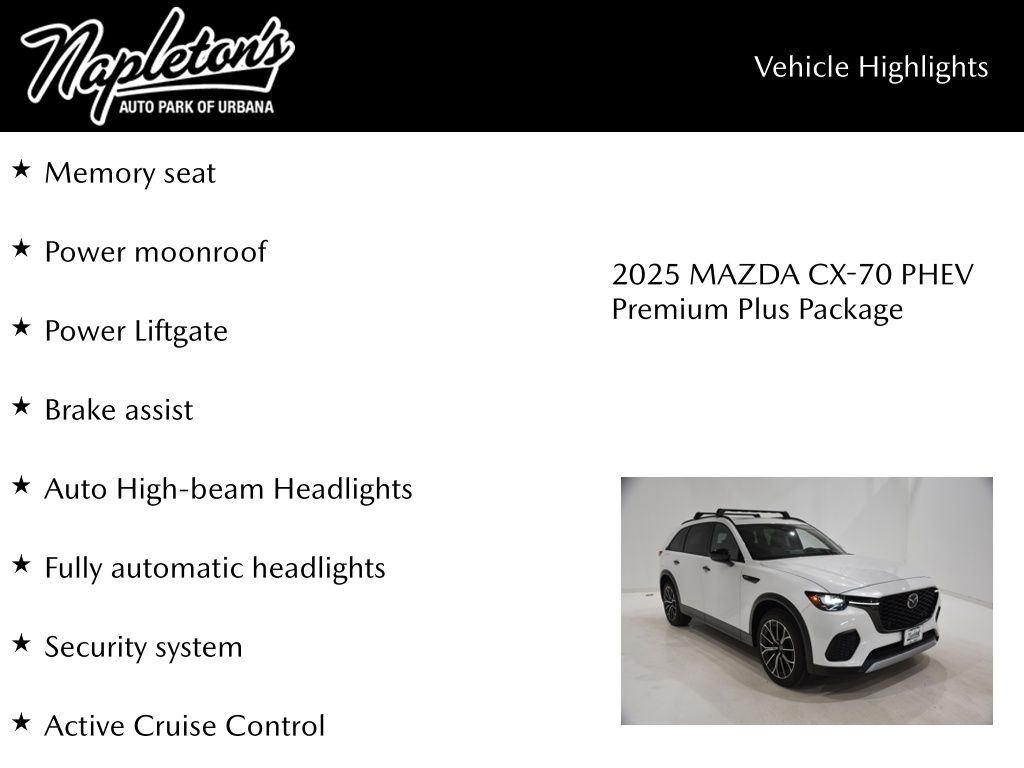 Napleton's
AUTO PARK OF URBANA

Vehicle Highlights

★ Memory seat

★ Power moonroof

★ Power Liftgate

★ Brake assist

★ Auto High-beam Headlights

★ Fully automatic headlights

★ Security system

★ Active Cruise Control

2025 MAZDA CX-70 PHEV
Premium Plus Package